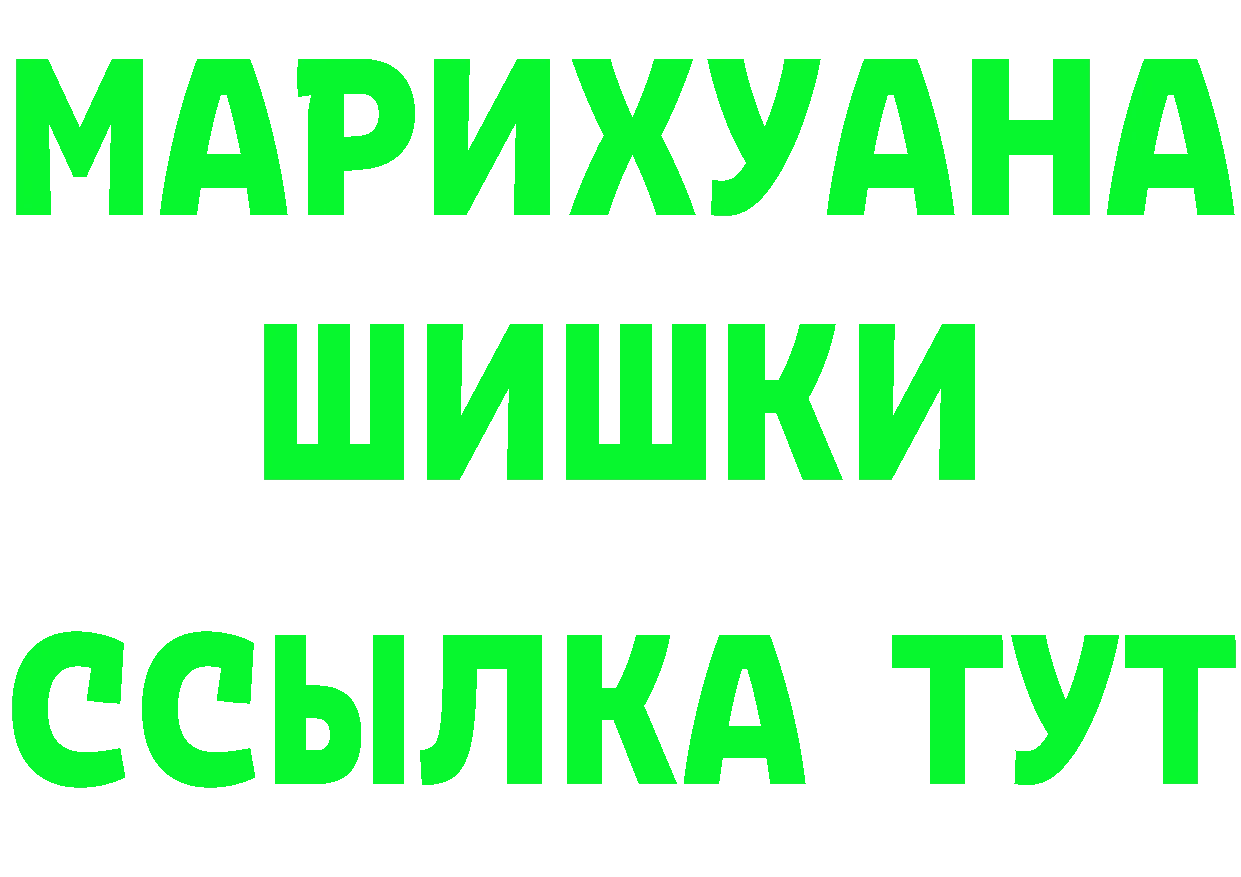 МАРИХУАНА
ШИШКИ
ССЫЛКА ТУТ